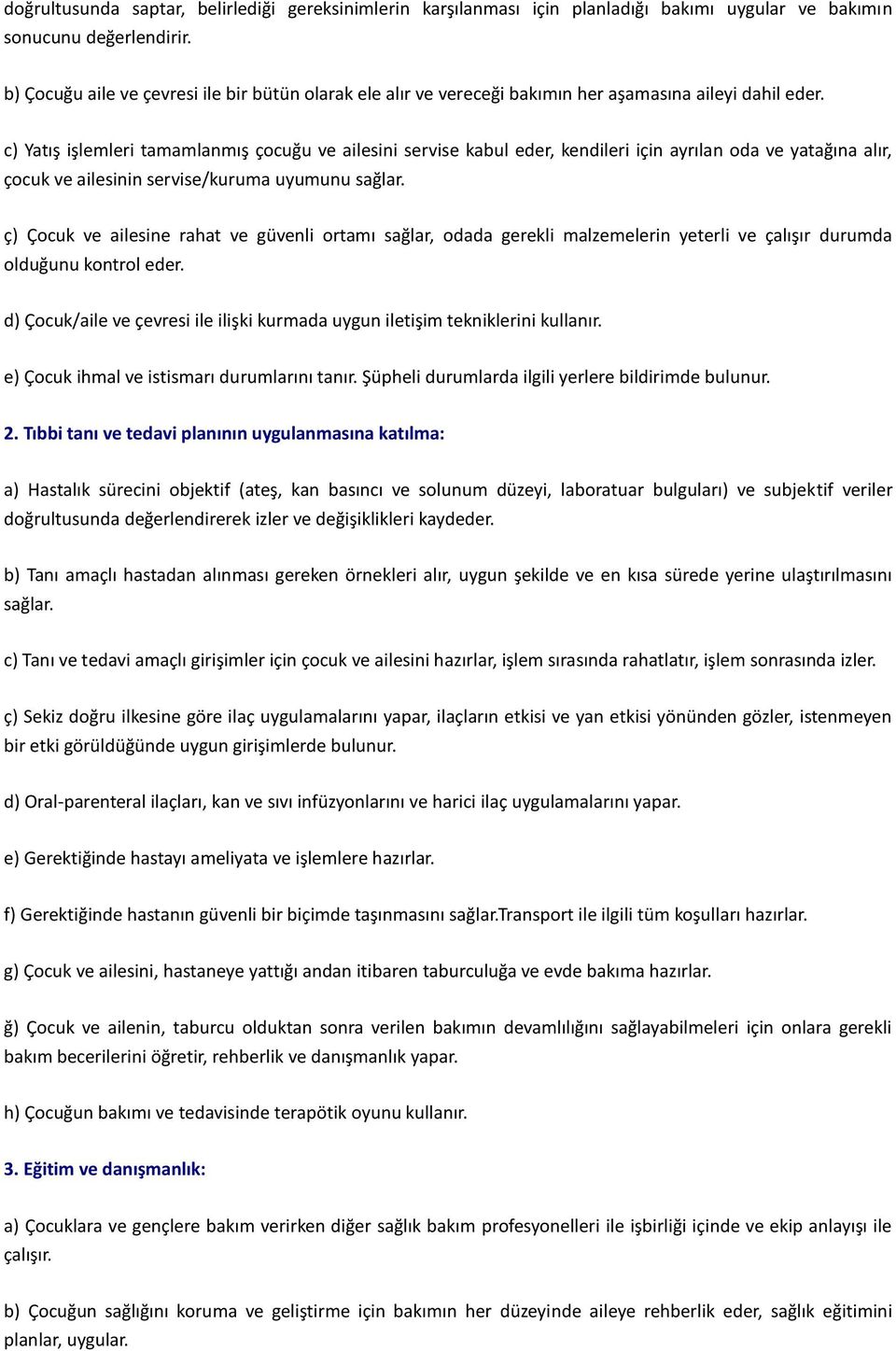 doğrultusunda saptar, belirlediği gereksinimlerin karşılanması için planladığı bakımı uygular ve bakımın sonucunu değerlendirir.

b) Çocuğu aile ve çevresi ile bir bütün olarak ele alır ve vereceği bakımın her aşamasına aileyi dahil eder.

c) Yatış işlemleri tamamlanmış çocuğu ve ailesini servise kabul eder, kendileri için ayrılan oda ve yatağına alır, çocuk ve ailesinin servise/kuruma uyumunu sağlar.

ç) Çocuk ve ailesine rahat ve güvenli ortamı sağlar, odada gerekli malzemelerin yeterli ve çalışır durumda olduğunu kontrol eder.

d) Çocuk/aile ve çevresi ile ilişki kurmada uygun iletişim tekniklerini kullanır.

e) Çocuk ihmal ve istismarı durumlarını tanır. Şüpheli durumlarda ilgili yerlere bildirimde bulunur.

2. Tıbbi tanı ve tedavi planının uygulanmasına katılma:

a) Hastalık sürecini objektif (ateş, kan basıncı ve solunum düzeyi, laboratuar bulguları) ve subjektif veriler doğrultusunda değerlendirerek izler ve değişiklikleri kaydeder.

b) Tanı amaçlı hastadan alınması gereken örnekleri alır, uygun şekilde ve en kısa sürede yerine ulaştırılmasını sağlar.

c) Tanı ve tedavi amaçlı girişimler için çocuk ve ailesini hazırlar, işlem sırasında rahatlatır, işlem sonrasında izler.

ç) Sekiz doğru ilkesine göre ilaç uygulamalarını yapar, ilaçların etkisi ve yan etkisi yönünden gözler, istenmeyen bir etki görüldüğünde uygun girişimlerde bulunur.

d) Oral-parenteral ilaçları, kan ve sıvı infüzyonlarını ve harici ilaç uygulamalarını yapar.

e) Gerektiğinde hastayı ameliyata ve işlemlere hazırlar.

f) Gerektiğinde hastanın güvenli bir biçimde taşınmasını sağlar.Transport ile ilgili tüm koşulları hazırlar.

g) Çocuk ve ailesini, hastaneye yattığı andan itibaren taburculuğa ve evde bakıma hazırlar.

ğ) Çocuk ve ailenin, taburcu olduktan sonra verilen bakımın devamlılığını sağlayabilmeleri için onlara gerekli bakım becerilerini öğretir, rehberlik ve danışmanlık yapar.

h) Çocuğun bakımı ve tedavisinde terapötik oyunu kullanır.

3. Eğitim ve danışmanlık:

a) Çocuklara ve gençlere bakım verirken diğer sağlık bakım profesyonelleri ile işbirliği içinde ve ekip anlayışı ile çalışır.

b) Çocuğun sağlığını koruma ve geliştirme için bakımın her düzeyinde aileye rehberlik eder, sağlık eğitimini planlar, uygular.